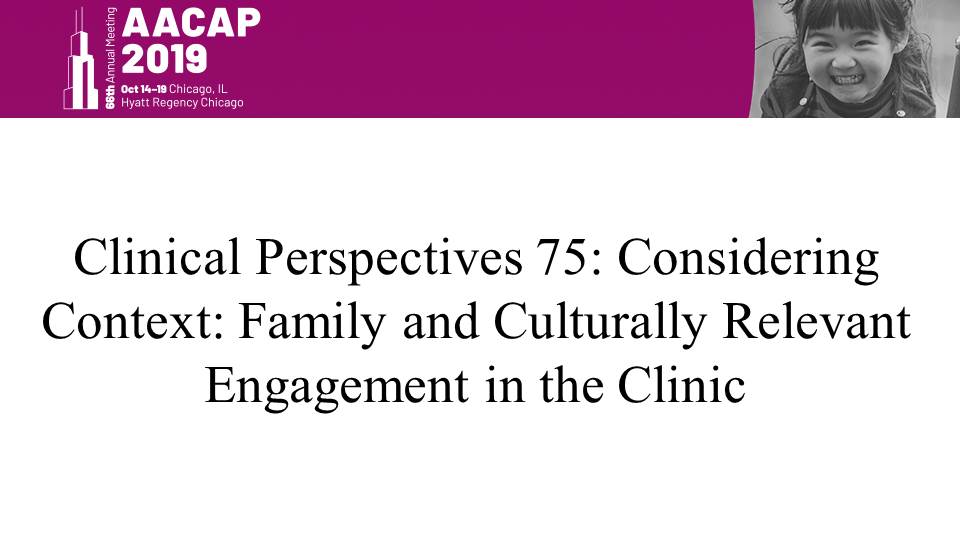 66th Annual Meeting
AACAP
2019
Oct 14–19 Chicago, IL
Hyatt Regency Chicago

Clinical Perspectives 75: Considering Context: Family and Culturally Relevant Engagement in the Clinic